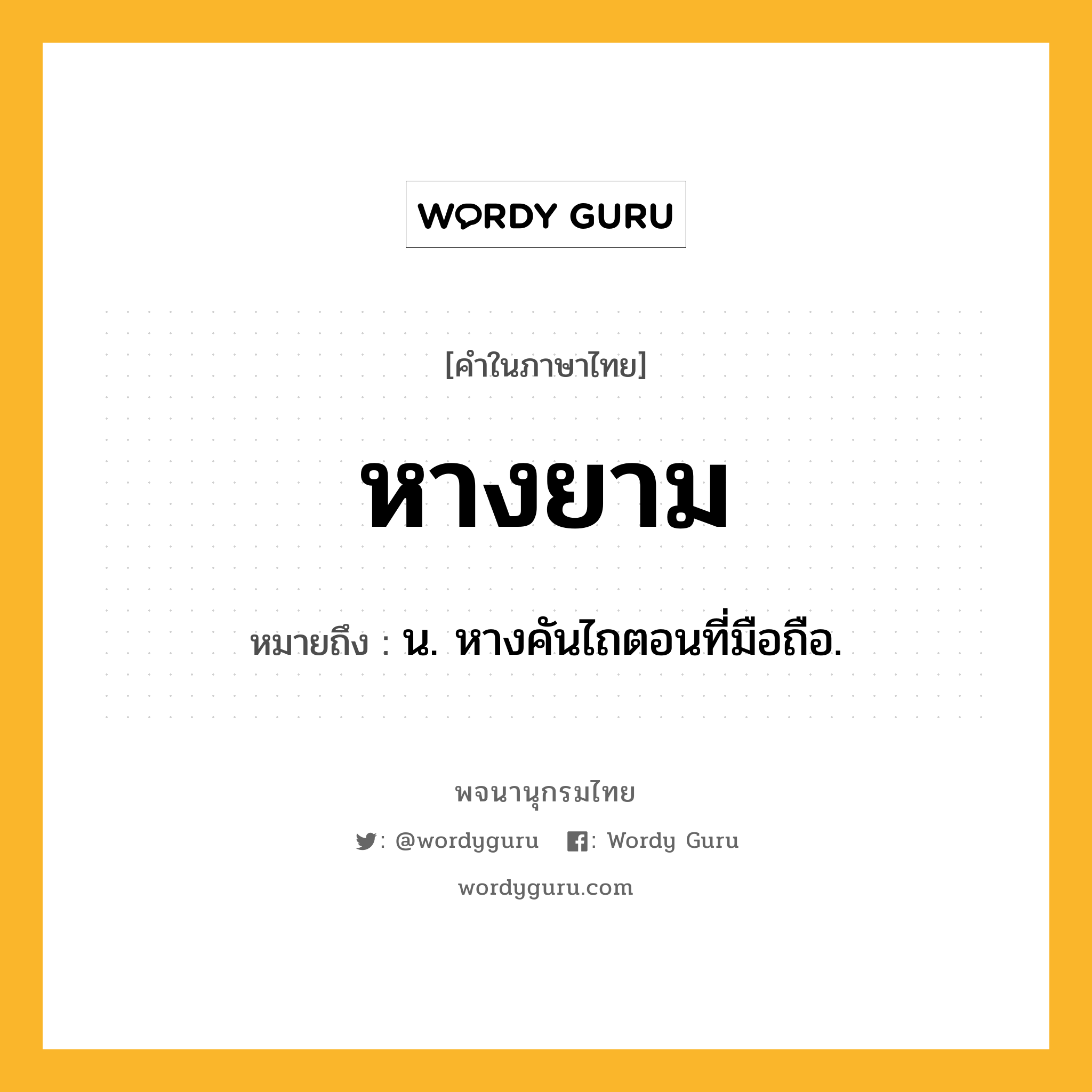 WORDY GURU

[คำในภาษาไทย]

หางยาม

หมายถึง : น. หางคันไถตอนที่มือถือ.

พจนานุกรมไทย

: @wordyguru : Wordy Guru

wordyguru.com